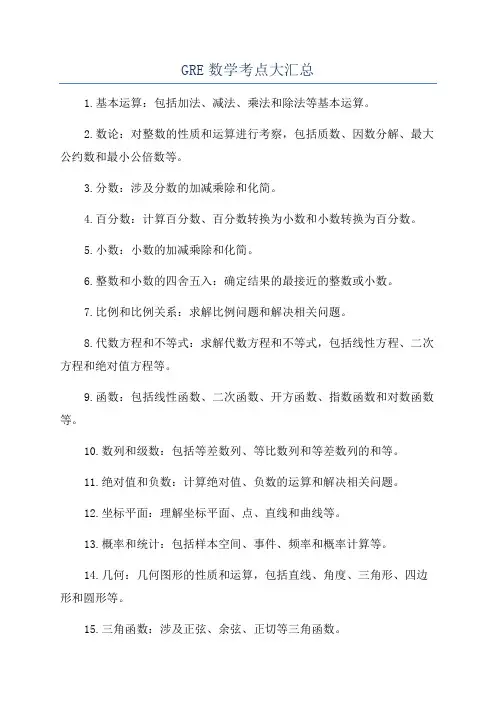 GRE 数学考点大汇总

1.基本运算：包括加法、减法、乘法和除法等基本运算。

2.数论：对整数的性质和运算进行考察，包括质数、因数分解、最大公约数和最小公倍数等。

3.分数：涉及分数的加减乘除和化简。

4.百分数：计算百分数、百分数转换为小数和小数转换为百分数。

5.小数：小数的加减乘除和化简。

6.整数和小数的四舍五入：确定结果的最接近的整数或小数。

7.比例和比例关系：求解比例问题和解决相关问题。

8.代数方程和不等式：求解代数方程和不等式，包括线性方程、二次方程和绝对值方程等。

9.函数：包括线性函数、二次函数、开方函数、指数函数和对数函数等。

10.数列和级数：包括等差数列、等比数列和等差数列的和等。

11.绝对值和负数：计算绝对值、负数的运算和解决相关问题。

12.坐标平面：理解坐标平面、点、直线和曲线等。

13.概率和统计：包括样本空间、事件、频率和概率计算等。

14.几何：几何图形的性质和运算，包括直线、角度、三角形、四边形和圆形等。

15.三角函数：涉及正弦、余弦、正切等三角函数。